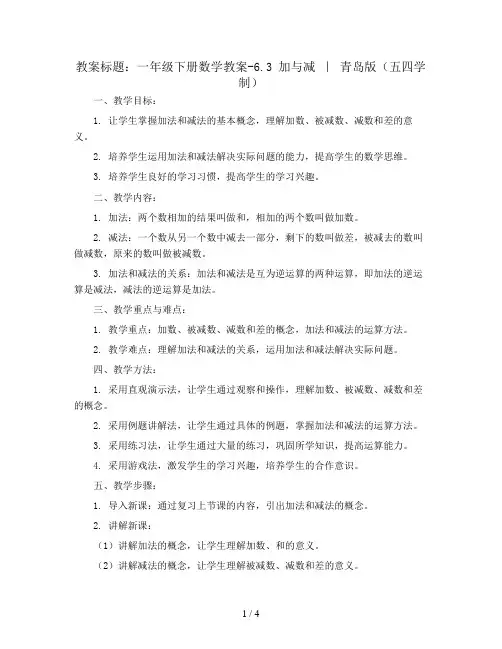 教案标题：一年级下册数学教案-6.3 加与减 | 青岛版（五四学制）

一、教学目标：

1. 让学生掌握加法和减法的基本概念，理解加数、被减数、减数和差的意义。

2. 培养学生运用加法和减法解决实际问题的能力，提高学生的数学思维。

3. 培养学生良好的学习习惯，提高学生的学习兴趣。

二、教学内容：

1. 加法：两个数相加的结果叫做和，相加的两个数叫做加数。

2. 减法：一个数从另一个数中减去一部分，剩下的数叫做差，被减去的数叫做减数，原来的数叫做被减数。

3. 加法和减法的关系：加法和减法是互为逆运算的两种运算，即加法的逆运算是减法，减法的逆运算是加法。

三、教学重点与难点：

1. 教学重点：加数、被减数、减数和差的概念，加法和减法的运算方法。

2. 教学难点：理解加法和减法的关系，运用加法和减法解决实际问题。

四、教学方法：

1. 采用直观演示法，让学生通过观察和操作，理解加数、被减数、减数和差的概念。

2. 采用例题讲解法，让学生通过具体的例题，掌握加法和减法的运算方法。

3. 采用练习法，让学生通过大量的练习，巩固所学知识，提高运算能力。

4. 采用游戏法，激发学生的学习兴趣，培养学生的合作意识。

五、教学步骤：

1. 导入新课：通过复习上节课的内容，引出加法和减法的概念。

2. 讲解新课：

（1）讲解加法的概念，让学生理解加数、和的意义。

（2）讲解减法的概念，让学生理解被减数、减数和差的意义。

1 / 4